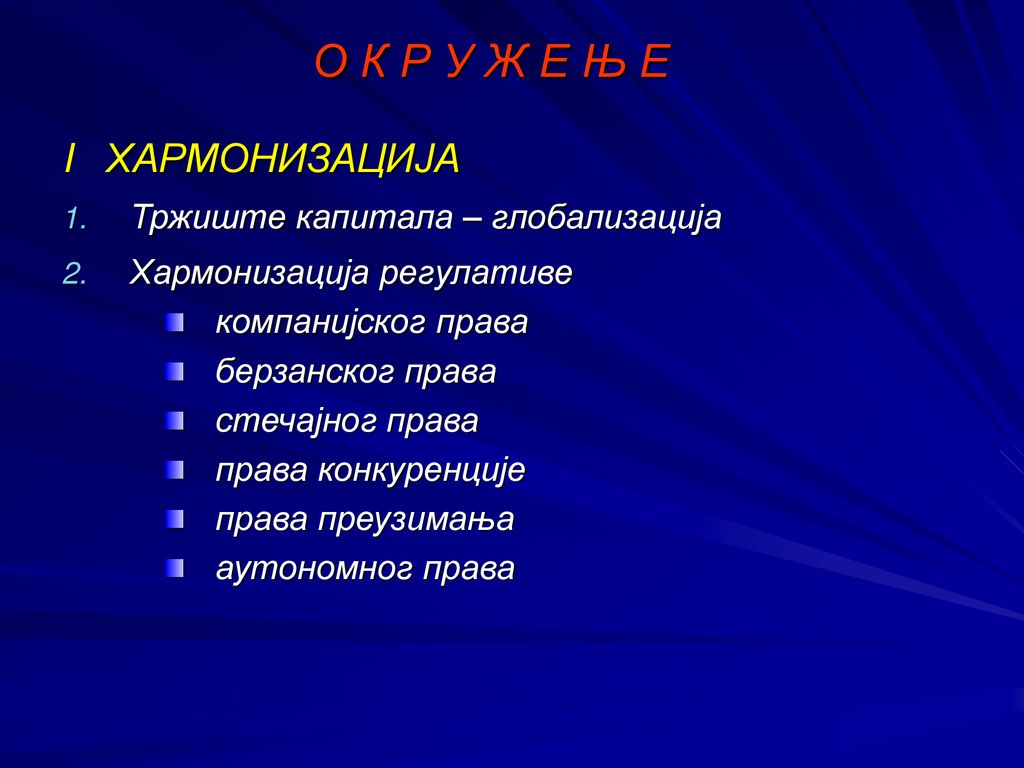 О К Р У Ж Е Њ Е

I ХАРМОНИЗАЦИЈА

1. Тржиште капитала – глобализација
2. Хармонизација регулативе
 - компанијског права
 - берзанског права
 - стечајног права
 - права конкуренције
 - права преузимања
 - аутономног права